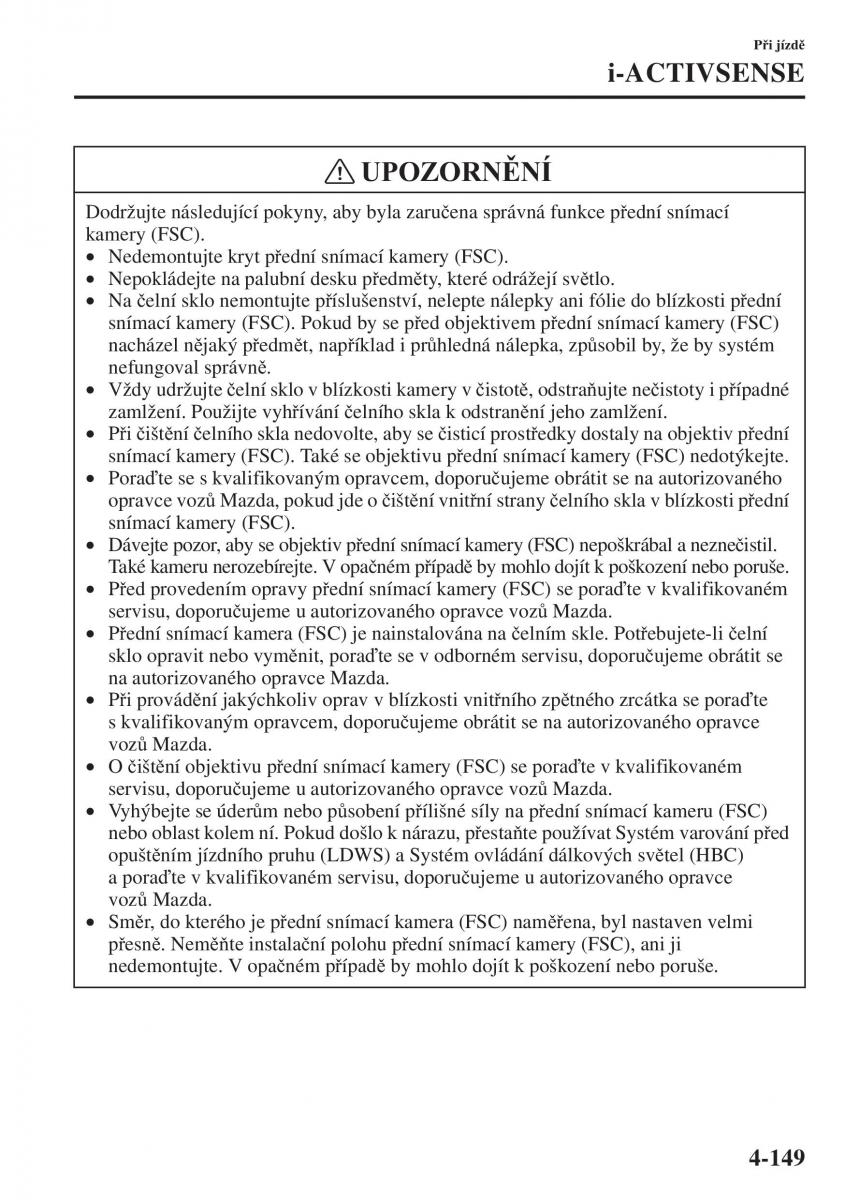 Při jízdě
i-ACTIVSENSE

UPOZORNĚNÍ

Dodržujte následující pokyny, aby byla zaručena správná funkce přední snímací kamery (FSC).
• Nedemontujte kryt přední snímací kamery (FSC).
• Nepokládejte na palubní desku předměty, které odrážejí světlo.
• Na čelní sklo nemontujte příslušenství, nelepte nálepky ani fólie do blízkosti přední snímací kamery (FSC). Pokud by se před objektivem přední snímací kamery (FSC) nacházel nějaký předmět, například i průhledná nálepka, způsobil by, že by systém nefungoval správně.
• Vždy udržujte čelní sklo v blízkosti kamery v čistotě, odstraňujte nečistoty i případné zamlžení. Použijte vyhřívání čelního skla k odstranění jeho zamlžení.
• Při čištění čelního skla nedovolte, aby se čisticí prostředky dostaly na objektiv přední snímací kamery (FSC). Také se objektivu přední snímací kamery (FSC) nedotýkejte.
• Poraďte se s kvalifikovaným opravcem, doporučujeme obrátit se na autorizovaného opravce vozů Mazda, pokud jde o čištění vnitřní strany čelního skla v blízkosti přední snímací kamery (FSC).
• Dávejte pozor, aby se objektiv přední snímací kamery (FSC) nepoškrábal a neznečistil. Také kameru nerozebírejte. V opačném případě by mohlo dojít k poškození nebo poruše.
• Před provedením opravy přední snímací kamery (FSC) se poraďte v kvalifikovaném servisu, doporučujeme u autorizovaného opravce vozů Mazda.
• Přední snímací kamera (FSC) je nainstalována na čelním skle. Potřebujete-li čelní sklo opravit nebo vyměnit, poraďte se v odborném servisu, doporučujeme obrátit se na autorizovaného opravce Mazda.
• Při provádění jakýchkoliv oprav v blízkosti vnitřního zpětného zrcátka se poraďte s kvalifikovaným opravcem, doporučujeme obrátit se na autorizovaného opravce vozů Mazda.
• O čištění objektivu přední snímací kamery (FSC) se poraďte v kvalifikovaném servisu, doporučujeme u autorizovaného opravce vozů Mazda.
• Vyhýbejte se úderům nebo působení přílišné síly na přední snímací kameru (FSC) nebo oblast kolem ní. Pokud došlo k nárazu, přestaňte používat Systém varování před opuštěním jízdního pruhu (LDWS) a Systém ovládání dálkových světel (HBC) a poraďte v kvalifikovaném servisu, doporučujeme u autorizovaného opravce vozů Mazda.
• Směr, do kterého je přední snímací kamera (FSC) naměřena, byl nastaven velmi přesně. Neměňte instalační polohu přední snímací kamery (FSC), ani ji nedemontujte. V opačném případě by mohlo dojít k poškození nebo poruše.

4-149